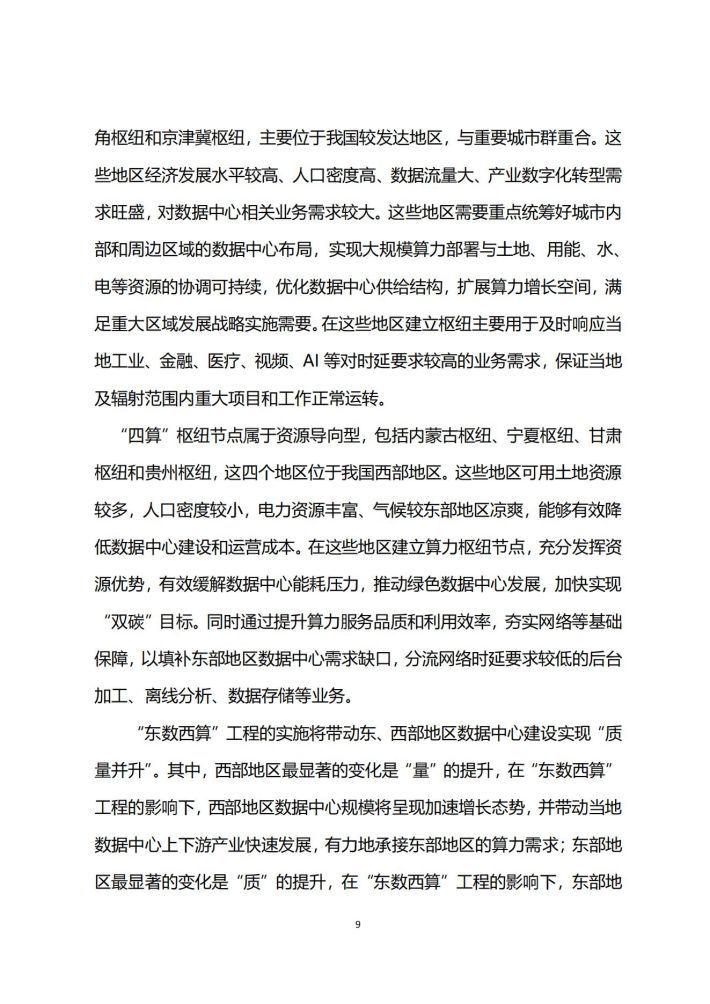 角枢纽和京津冀枢纽，主要位于我国较发达地区，与重要城市群重合。这些地区经济发展水平较高、人口密度高、数据流量大、产业数字化转型需求旺盛，对数据中心相关业务需求较大。这些地区需要重点统筹好城市内部和周边区域的数据中心布局，实现大规模算力部署与土地、用能、水、电等资源的协调可持续，优化数据中心供给结构，扩展算力增长空间，满足重大区域发展战略实施需要。在这些地区建立枢纽主要用于及时响应当地工业、金融、医疗、视频、AI 等对时延要求较高的业务需求，保证当地及辐射范围内重大项目和工作正常运转。

“四算”枢纽节点属于资源导向型，包括内蒙古枢纽、宁夏枢纽、甘肃枢纽和贵州枢纽，这四个地区位于我国西部地区。这些地区可用土地资源较多，人口密度较小，电力资源丰富、气候较东部地区凉爽，能够有效降低数据中心建设和运营成本。在这些地区建立算力枢纽节点，充分发挥资源优势，有效缓解数据中心能耗压力，推动绿色数据中心发展，加快实现“双碳”目标。同时通过提升算力服务品质和利用效率，夯实网络等基础保障，以填补东部地区数据中心需求缺口，分流网络时延要求较低的后台加工、离线分析、数据存储等业务。

“东数西算”工程的实施将带动东、西部地区数据中心建设实现“质量并升”。其中，西部地区最显著的变化是“量”的提升，在“东数西算”工程的影响下，西部地区数据中心规模将呈现加速增长态势，并带动当地数据中心上下游产业快速发展，有力地承接东部地区的算力需求；东部地区最显著的变化是“质”的提升，在“东数西算”工程的影响下，东部地

9